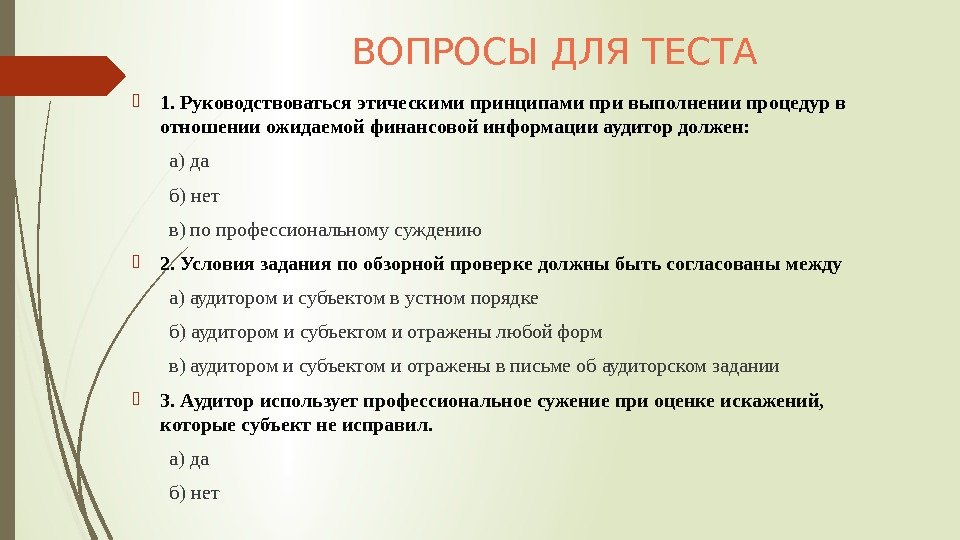 ВОПРОСЫ ДЛЯ ТЕСТА

1. Руководствоваться этическими принципами при выполнении процедур в отношении ожидаемой финансовой информации аудитор должен:

а) да

б) нет

в) по профессиональному суждению

2. Условия задания по обзорной проверке должны быть согласованы между

а) аудитором и субъектом в устном порядке

б) аудитором и субъектом и отражены любой форм

в) аудитором и субъектом и отражены в письме об аудиторском задании

3. Аудитор использует профессиональное сужение при оценке искажений, которые субъект не исправил.

а) да

б) нет